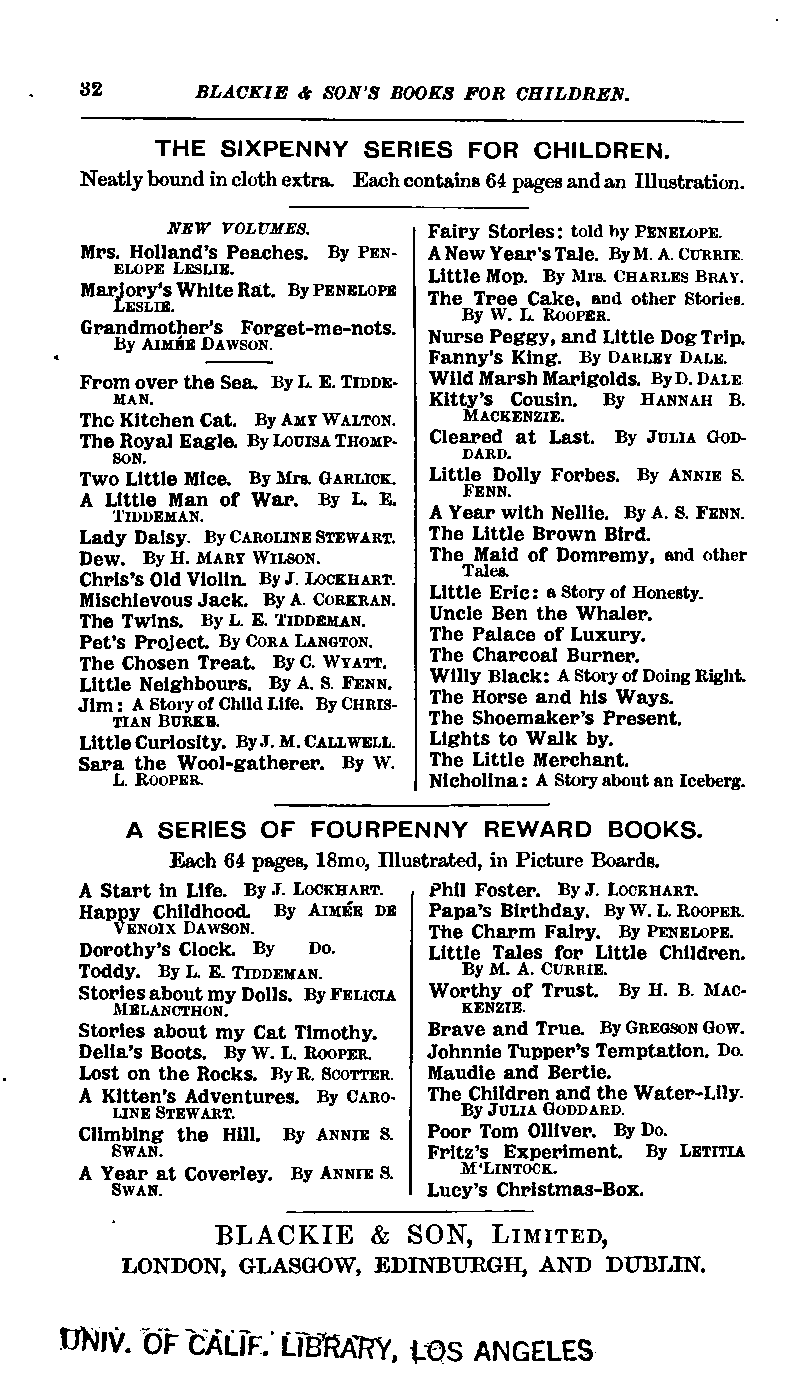 32 BLACKIE & SON'S BOOKS FOR CHILDREN.

THE SIXPENNY SERIES FOR CHILDREN.

Neatly bound in cloth extra. Each contains 64 pages and an Illustration.

NEW VOLUMES.

Mrs. Holland's Peaches. By PENELOPE LESLIE.

Marjory's White Rat. By PENELOPE LESLIE.

Grandmother's Forget-me-nots. By AIMÉE DAWSON.

From over the Sea. By L. E. TIDDEMAN.

The Kitchen Cat. By AMY WALTON.

The Royal Eagle. By LOUISA THOMPSON.

Two Little Mice. By Mrs. GARLICK.

A Little Man of War. By L. E. TIDDEMAN.

Lady Daisy. By CAROLINE STEWART.

Dew. By H. MARY WILSON.

Chris's Old Violin. By J. LOCKHART.

Mischievous Jack. By A. CORKRAN.

The Twins. By L. E. TIDDEMAN.

Pet's Project. By CORA LANGTON.

The Chosen Treat. By C. WYATT.

Little Neighbours. By A. S. FENN.

Jim: A Story of Child Life. By CHRISTIAN BURKE.

Little Curiosity. By J. M. CALLWELL.

Sara the Wool-gatherer. By W. L. ROOPER.

Fairy Stories: told by PENELOPE.

A New Year's Tale. By M. A. CURRIE.

Little Mop. By Mrs. CHARLES BRAY.

The Tree Cake, and other Stories. By W. L. ROOPER.

Nurse Peggy, and Little Dog Trip.

Fanny's King. By DARLEY DALE.

Wild Marsh Marigolds. By D. DALE

Kitty's Cousin. By HANNAH B. MACKENZIE.

Cleared at Last. By JULIA GODDARD.

Little Dolly Forbes. By ANNIE S. FENN.

A Year with Nellie. By A. S. FENN.

The Little Brown Bird.

The Maid of Domremy, and other Tales.

Little Eric: a Story of Honesty.

Uncle Ben the Whaler.

The Palace of Luxury.

The Charcoal Burner.

Willy Black: A Story of Doing Right.

The Horse and his Ways.

The Shoemaker's Present.

Lights to Walk by.

The Little Merchant.

Nicholina: A Story about an Iceberg.

A SERIES OF FOURPENNY REWARD BOOKS.

Each 64 pages, 18mo, Illustrated, in Picture Boards.

A Start in Life. By J. LOCKHART.

Happy Childhood. By AIMÉE DE VENOIX DAWSON.

Dorothy's Clock. By Do.

Toddy. By L. E. TIDDEMAN.

Stories about my Dolls. By FELICIA MELANCTHON.

Stories about my Cat Timothy.

Delia's Boots. By W. L. ROOPER.

Lost on the Rocks. By R. SCOTTER.

A Kitten's Adventures. By CAROLINE STEWART.

Climbing the Hill. By ANNIE S. SWAN.

A Year at Coverley. By ANNIE S. SWAN.

Phil Foster. By J. LOCKHART.

Papa's Birthday. By W. L. ROOPER.

The Charm Fairy. By PENELOPE.

Little Tales for Little Children. By M. A. CURRIE.

Worthy of Trust. By H. B. MACKENZIE.

Brave and True. By GREGSON GOW.

Johnnie Tupper's Temptation. Do.

Maudie and Bertie.

The Children and the Water-Lily. By JULIA GODDARD.

Poor Tom Olliver. By Do.

Fritz's Experiment. By LETITIA M'LINTOCK.

Lucy's Christmas-Box.

BLACKIE & SON, LIMITED,
LONDON, GLASGOW, EDINBURGH, AND DUBLIN.

UNIV. OF CALIF. LIBRARY, LOS ANGELES